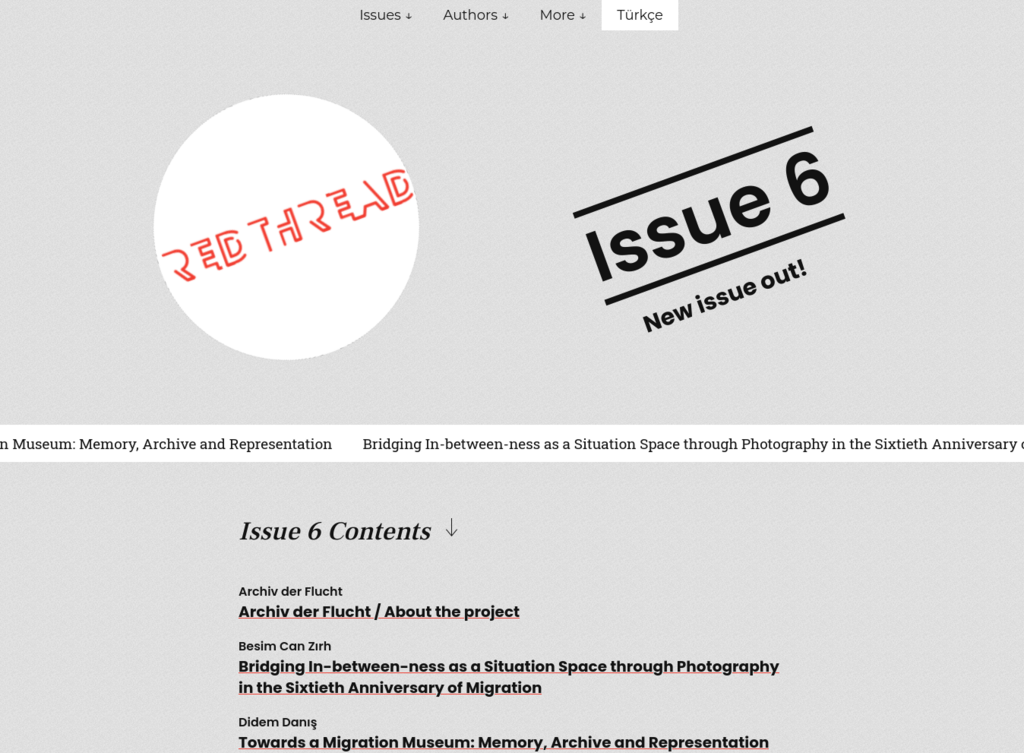 Issues ↓ Authors ↓ More ↓ Türkçe

RED THREAD

Issue 6
New issue out!

n Museum: Memory, Archive and Representation Bridging In-between-ness as a Situation Space through Photography in the Sixtieth Anniversary o

Issue 6 Contents ↓

Archiv der Flucht
Archiv der Flucht / About the project

Besim Can Zırh
Bridging In-between-ness as a Situation Space through Photography in the Sixtieth Anniversary of Migration

Didem Danış
Towards a Migration Museum: Memory, Archive and Representation